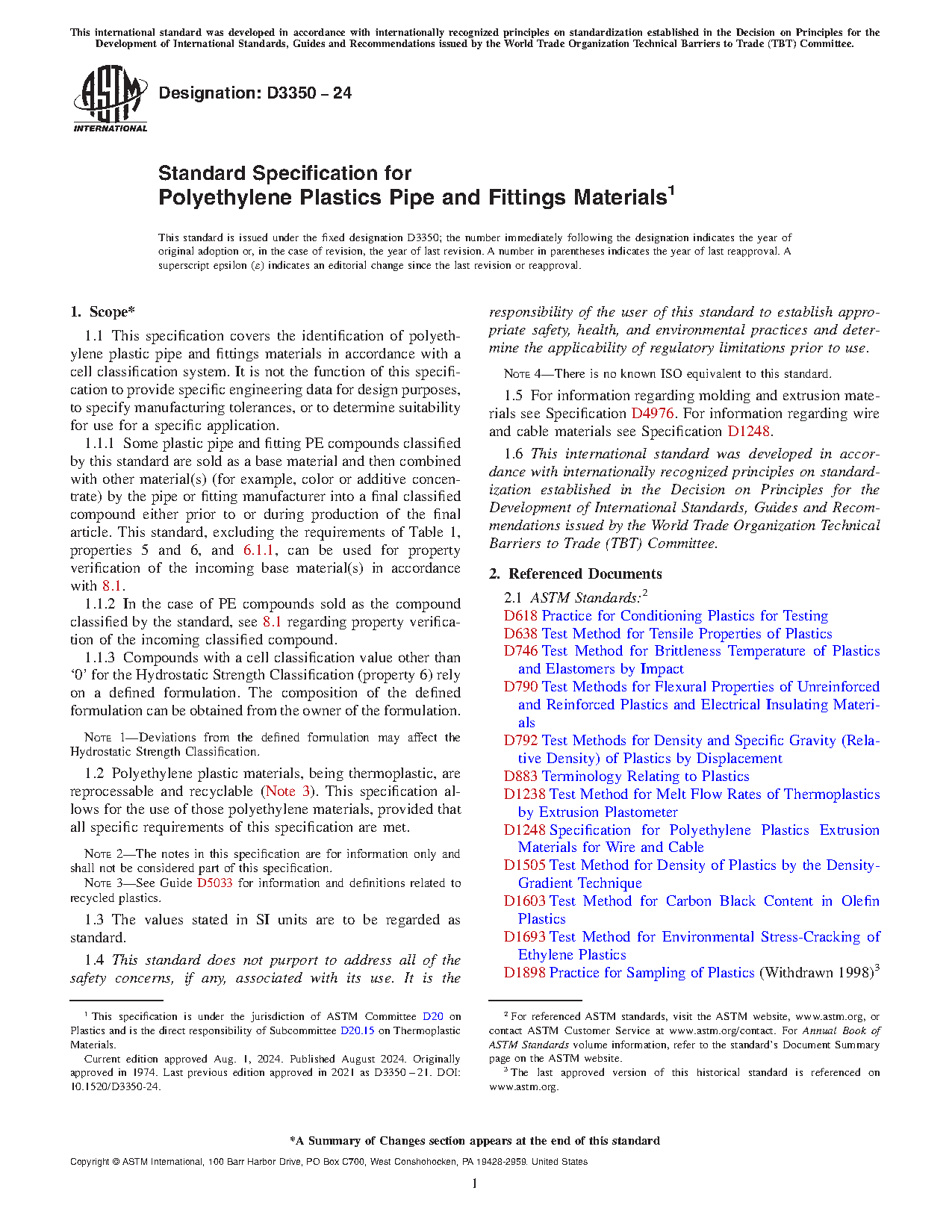 This international standard was developed in accordance with internationally recognized principles on standardization established in the Decision on Principles for the Development of International Standards, Guides and Recommendations issued by the World Trade Organization Technical Barriers to Trade (TBT) Committee.

ASTM INTERNATIONAL

Designation: D3350 – 24

Standard Specification for
Polyethylene Plastics Pipe and Fittings Materials$^1$

This standard is issued under the fixed designation D3350; the number immediately following the designation indicates the year of original adoption or, in the case of revision, the year of last revision. A number in parentheses indicates the year of last reapproval. A superscript epsilon (ε) indicates an editorial change since the last revision or reapproval.

1. Scope*

1.1 This specification covers the identification of polyethylene plastic pipe and fittings materials in accordance with a cell classification system. It is not the function of this specification to provide specific engineering data for design purposes, to specify manufacturing tolerances, or to determine suitability for use for a specific application.

1.1.1 Some plastic pipe and fitting PE compounds classified by this standard are sold as a base material and then combined with other material(s) (for example, color or additive concentrate) by the pipe or fitting manufacturer into a final classified compound either prior to or during production of the final article. This standard, excluding the requirements of Table 1, properties 5 and 6, and 6.1.1, can be used for property verification of the incoming base material(s) in accordance with 8.1.

1.1.2 In the case of PE compounds sold as the compound classified by the standard, see 8.1 regarding property verification of the incoming classified compound.

1.1.3 Compounds with a cell classification value other than '0' for the Hydrostatic Strength Classification (property 6) rely on a defined formulation. The composition of the defined formulation can be obtained from the owner of the formulation.

NOTE 1—Deviations from the defined formulation may affect the Hydrostatic Strength Classification.

1.2 Polyethylene plastic materials, being thermoplastic, are reprocessable and recyclable (Note 3). This specification allows for the use of those polyethylene materials, provided that all specific requirements of this specification are met.

NOTE 2—The notes in this specification are for information only and shall not be considered part of this specification.
NOTE 3—See Guide D5033 for information and definitions related to recycled plastics.

1.3 The values stated in SI units are to be regarded as standard.

1.4 This standard does not purport to address all of the safety concerns, if any, associated with its use. It is the responsibility of the user of this standard to establish appropriate safety, health, and environmental practices and determine the applicability of regulatory limitations prior to use.

NOTE 4—There is no known ISO equivalent to this standard.

1.5 For information regarding molding and extrusion materials see Specification D4976. For information regarding wire and cable materials see Specification D1248.

1.6 This international standard was developed in accordance with internationally recognized principles on standardization established in the Decision on Principles for the Development of International Standards, Guides and Recommendations issued by the World Trade Organization Technical Barriers to Trade (TBT) Committee.

2. Referenced Documents

2.1 ASTM Standards:$^2$
D618 Practice for Conditioning Plastics for Testing
D638 Test Method for Tensile Properties of Plastics
D746 Test Method for Brittleness Temperature of Plastics and Elastomers by Impact
D790 Test Methods for Flexural Properties of Unreinforced and Reinforced Plastics and Electrical Insulating Materials
D792 Test Methods for Density and Specific Gravity (Relative Density) of Plastics by Displacement
D883 Terminology Relating to Plastics
D1238 Test Method for Melt Flow Rates of Thermoplastics by Extrusion Plastometer
D1248 Specification for Polyethylene Plastics Extrusion Materials for Wire and Cable
D1505 Test Method for Density of Plastics by the Density-Gradient Technique
D1603 Test Method for Carbon Black Content in Olefin Plastics
D1693 Test Method for Environmental Stress-Cracking of Ethylene Plastics
D1898 Practice for Sampling of Plastics (Withdrawn 1998)$^3$

$^1$ This specification is under the jurisdiction of ASTM Committee D20 on Plastics and is the direct responsibility of Subcommittee D20.15 on Thermoplastic Materials.
Current edition approved Aug. 1, 2024. Published August 2024. Originally approved in 1974. Last previous edition approved in 2021 as D3350 – 21. DOI: 10.1520/D3350-24.

$^2$ For referenced ASTM standards, visit the ASTM website, www.astm.org, or contact ASTM Customer Service at www.astm.org/contact. For Annual Book of ASTM Standards volume information, refer to the standard's Document Summary page on the ASTM website.
$^3$ The last approved version of this historical standard is referenced on www.astm.org.

*A Summary of Changes section appears at the end of this standard

Copyright © ASTM International, 100 Barr Harbor Drive, PO Box C700, West Conshohocken, PA 19428-2959. United States

1